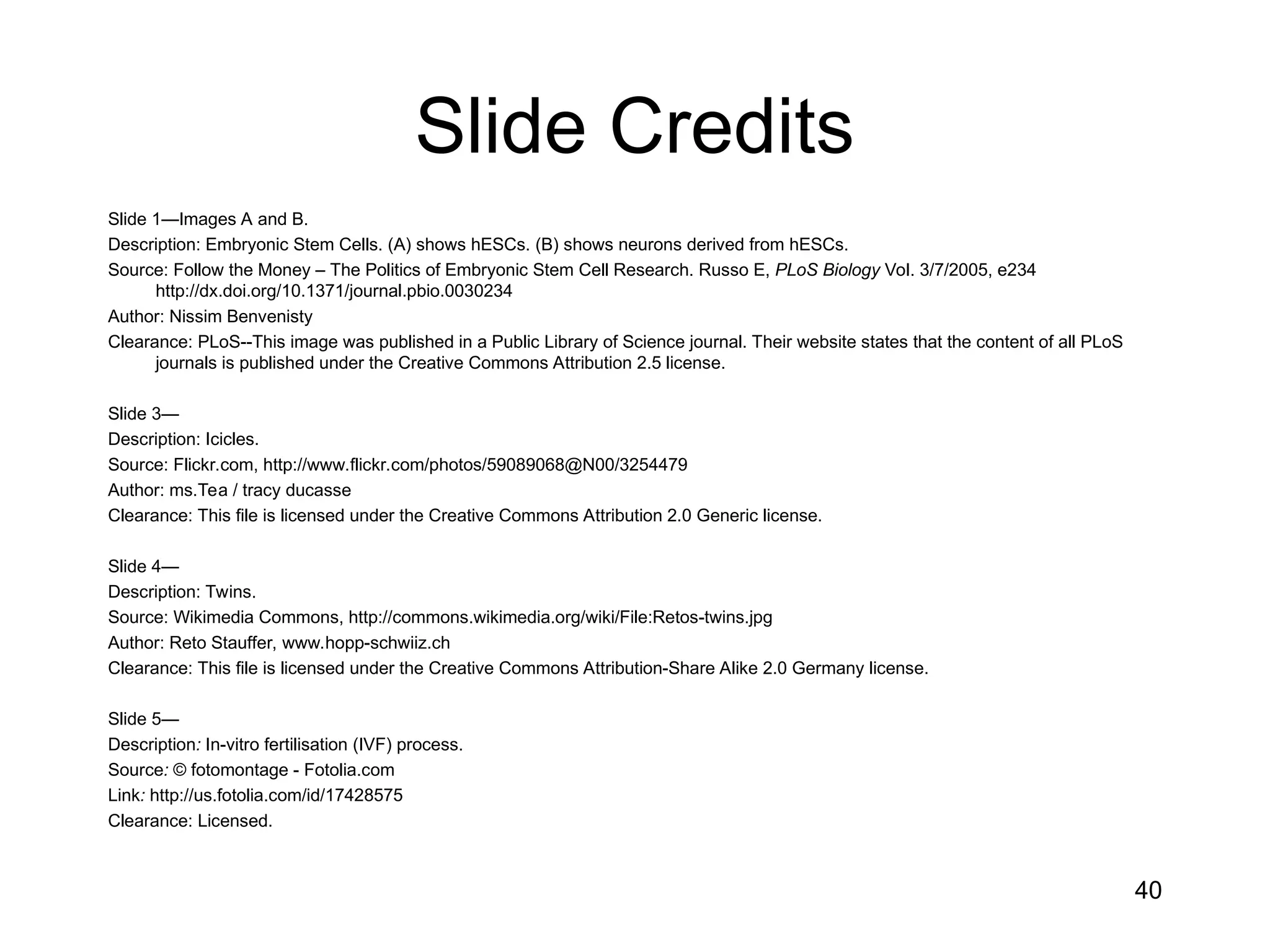 Slide Credits

Slide 1—Images A and B.
Description: Embryonic Stem Cells. (A) shows hESCs. (B) shows neurons derived from hESCs.
Source: Follow the Money – The Politics of Embryonic Stem Cell Research. Russo E, PLoS Biology Vol. 3/7/2005, e234 http://dx.doi.org/10.1371/journal.pbio.0030234
Author: Nissim Benvenisty
Clearance: PLoS--This image was published in a Public Library of Science journal. Their website states that the content of all PLoS journals is published under the Creative Commons Attribution 2.5 license.

Slide 3—
Description: Icicles.
Source: Flickr.com, http://www.flickr.com/photos/59089068@N00/3254479
Author: ms.Tea / tracy ducasse
Clearance: This file is licensed under the Creative Commons Attribution 2.0 Generic license.

Slide 4—
Description: Twins.
Source: Wikimedia Commons, http://commons.wikimedia.org/wiki/File:Retos-twins.jpg
Author: Reto Stauffer, www.hopp-schwiiz.ch
Clearance: This file is licensed under the Creative Commons Attribution-Share Alike 2.0 Germany license.

Slide 5—
Description: In-vitro fertilisation (IVF) process.
Source: © fotomontage - Fotolia.com
Link: http://us.fotolia.com/id/17428575
Clearance: Licensed.

40